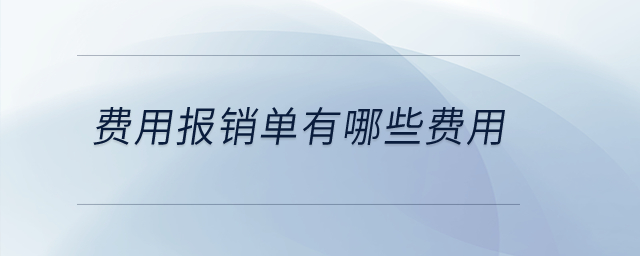 费用报销单有哪些费用